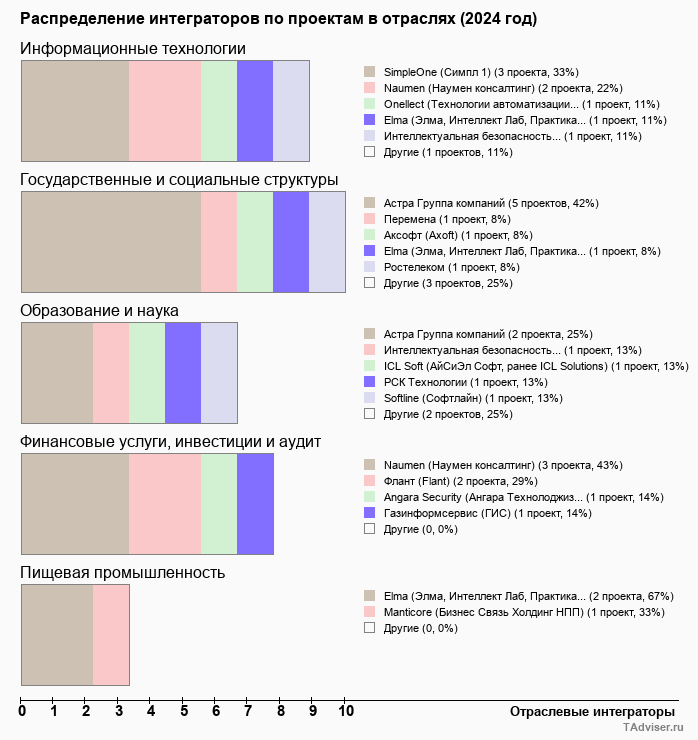 Распределение интеграторов по проектам в отраслях (2024 год)

Информационные технологии

SimpleOne (Симпл 1) (3 проекта, 33%)
Naumen (Наумен консалтинг) (2 проекта, 22%)
Onellect (Технологии автоматизации... (1 проект, 11%)
Elma (Элма, Интеллект Лаб, Практика... (1 проект, 11%)
Интеллектуальная безопасность... (1 проект, 11%)
Другие (1 проектов, 11%)

Государственные и социальные структуры

Астра Группа компаний (5 проектов, 42%)
Перемена (1 проект, 8%)
Аксофт (Axoft) (1 проект, 8%)
Elma (Элма, Интеллект Лаб, Практика... (1 проект, 8%)
Ростелеком (1 проект, 8%)
Другие (3 проектов, 25%)

Образование и наука

Астра Группа компаний (2 проекта, 25%)
Интеллектуальная безопасность... (1 проект, 13%)
ICL Soft (АйСиЭл Софт, ранее ICL Solutions) (1 проект, 13%)
РСК Технологии (1 проект, 13%)
Softline (Софтлайн) (1 проект, 13%)
Другие (2 проектов, 25%)

Финансовые услуги, инвестиции и аудит

Naumen (Наумен консалтинг) (3 проекта, 43%)
Флант (Flant) (2 проекта, 29%)
Angara Security (Ангара Технолоджиз... (1 проект, 14%)
Газинформсервис (ГИС) (1 проект, 14%)
Другие (0, 0%)

Пищевая промышленность

Elma (Элма, Интеллект Лаб, Практика... (2 проекта, 67%)
Manticore (Бизнес Связь Холдинг НПП) (1 проект, 33%)
Другие (0, 0%)

0 1 2 3 4 5 6 7 8 9 10
Отраслевые интеграторы

TAdviser.ru